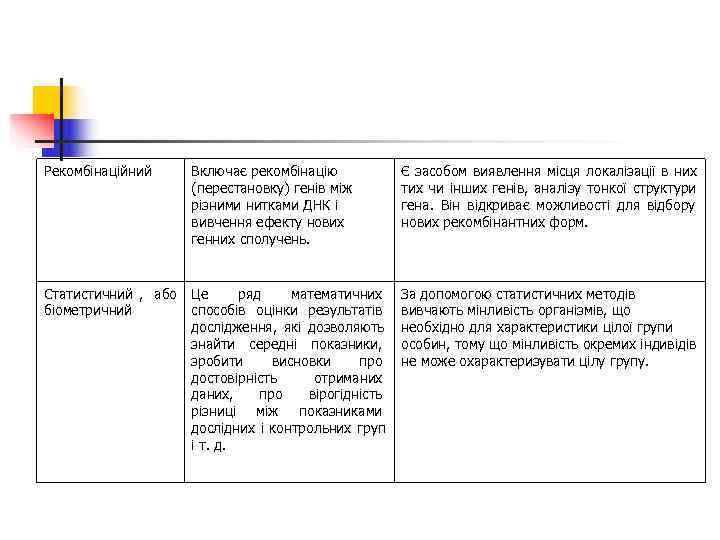 | Рекомбінаційний | Включає рекомбінацію (перестановку) генів між різними нитками ДНК і вивчення ефекту нових генних сполучень. | Є засобом виявлення місця локалізації в них тих чи інших генів, аналізу тонкої структури гена. Він відкриває можливості для відбору нових рекомбінантних форм. |
|---|---|---|
| Статистичний , або біометричний | Це ряд математичних способів оцінки результатів дослідження, які дозволяють знайти середні показники, зробити висновки про достовірність отриманих даних, про вірогідність різниці між показниками дослідних і контрольних груп і т. д. | За допомогою статистичних методів вивчають мінливість організмів, що необхідно для характеристики цілої групи особин, тому що мінливість окремих індивідів не може охарактеризувати цілу групу. |